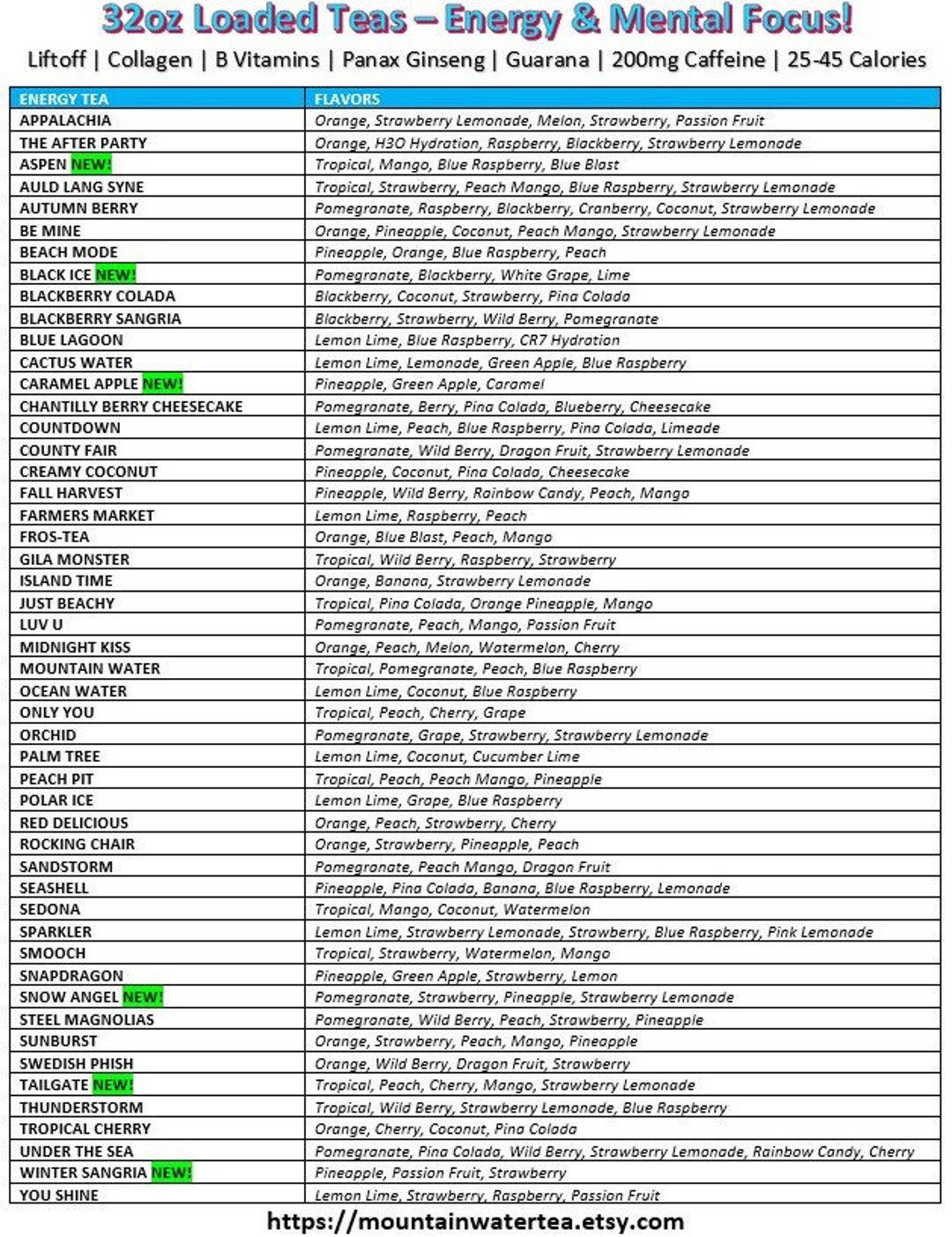 32oz Loaded Teas – Energy & Mental Focus!

Liftoff | Collagen | B Vitamins | Panax Ginseng | Guarana | 200mg Caffeine | 25-45 Calories

| ENERGY TEA | FLAVORS |
|---|---|
| APPALACHIA | Orange, Strawberry Lemonade, Melon, Strawberry, Passion Fruit |
| THE AFTER PARTY | Orange, H3O Hydration, Raspberry, Blackberry, Strawberry Lemonade |
| ASPEN NEW! | Tropical, Mango, Blue Raspberry, Blue Blast |
| AULD LANG SYNE | Tropical, Strawberry, Peach Mango, Blue Raspberry, Strawberry Lemonade |
| AUTUMN BERRY | Pomegranate, Raspberry, Blackberry, Cranberry, Coconut, Strawberry Lemonade |
| BE MINE | Orange, Pineapple, Coconut, Peach Mango, Strawberry Lemonade |
| BEACH MODE | Pineapple, Orange, Blue Raspberry, Peach |
| BLACK ICE NEW! | Pomegranate, Blackberry, White Grape, Lime |
| BLACKBERRY COLADA | Blackberry, Coconut, Strawberry, Pina Colada |
| BLACKBERRY SANGRIA | Blackberry, Strawberry, Wild Berry, Pomegranate |
| BLUE LAGOON | Lemon Lime, Blue Raspberry, CR7 Hydration |
| CACTUS WATER | Lemon Lime, Lemonade, Green Apple, Blue Raspberry |
| CARAMEL APPLE NEW! | Pineapple, Green Apple, Caramel |
| CHANTILLY BERRY CHEESECAKE | Pomegranate, Berry, Pina Colada, Blueberry, Cheesecake |
| COUNTDOWN | Lemon Lime, Peach, Blue Raspberry, Pina Colada, Limeade |
| COUNTY FAIR | Pomegranate, Wild Berry, Dragon Fruit, Strawberry Lemonade |
| CREAMY COCONUT | Pineapple, Coconut, Pina Colada, Cheesecake |
| FALL HARVEST | Pineapple, Wild Berry, Rainbow Candy, Peach, Mango |
| FARMERS MARKET | Lemon Lime, Raspberry, Peach |
| FROS-TEA | Orange, Blue Blast, Peach, Mango |
| GILA MONSTER | Tropical, Wild Berry, Raspberry, Strawberry |
| ISLAND TIME | Orange, Banana, Strawberry Lemonade |
| JUST BEACHY | Tropical, Pina Colada, Orange Pineapple, Mango |
| LUV U | Pomegranate, Peach, Mango, Passion Fruit |
| MIDNIGHT KISS | Orange, Peach, Melon, Watermelon, Cherry |
| MOUNTAIN WATER | Tropical, Pomegranate, Peach, Blue Raspberry |
| OCEAN WATER | Lemon Lime, Coconut, Blue Raspberry |
| ONLY YOU | Tropical, Peach, Cherry, Grape |
| ORCHID | Pomegranate, Grape, Strawberry, Strawberry Lemonade |
| PALM TREE | Lemon Lime, Coconut, Cucumber Lime |
| PEACH PIT | Tropical, Peach, Peach Mango, Pineapple |
| POLAR ICE | Lemon Lime, Grape, Blue Raspberry |
| RED DELICIOUS | Orange, Peach, Strawberry, Cherry |
| ROCKING CHAIR | Orange, Strawberry, Pineapple, Peach |
| SANDSTORM | Pomegranate, Peach Mango, Dragon Fruit |
| SEASHELL | Pineapple, Pina Colada, Banana, Blue Raspberry, Lemonade |
| SEDONA | Tropical, Mango, Coconut, Watermelon |
| SPARKLER | Lemon Lime, Strawberry Lemonade, Strawberry, Blue Raspberry, Pink Lemonade |
| SMOOCH | Tropical, Strawberry, Watermelon, Mango |
| SNAPDRAGON | Pineapple, Green Apple, Strawberry, Lemon |
| SNOW ANGEL NEW! | Pomegranate, Strawberry, Pineapple, Strawberry Lemonade |
| STEEL MAGNOLIAS | Pomegranate, Wild Berry, Peach, Strawberry, Pineapple |
| SUNBURST | Orange, Strawberry, Peach, Mango, Pineapple |
| SWEDISH PHISH | Orange, Wild Berry, Dragon Fruit, Strawberry |
| TAILGATE NEW! | Tropical, Peach, Cherry, Mango, Strawberry Lemonade |
| THUNDERSTORM | Tropical, Wild Berry, Strawberry Lemonade, Blue Raspberry |
| TROPICAL CHERRY | Orange, Cherry, Coconut, Pina Colada |
| UNDER THE SEA | Pomegranate, Pina Colada, Wild Berry, Strawberry Lemonade, Rainbow Candy, Cherry |
| WINTER SANGRIA NEW! | Pineapple, Passion Fruit, Strawberry |
| YOU SHINE | Lemon Lime, Strawberry, Raspberry, Passion Fruit |

https://mountainwatertea.etsy.com